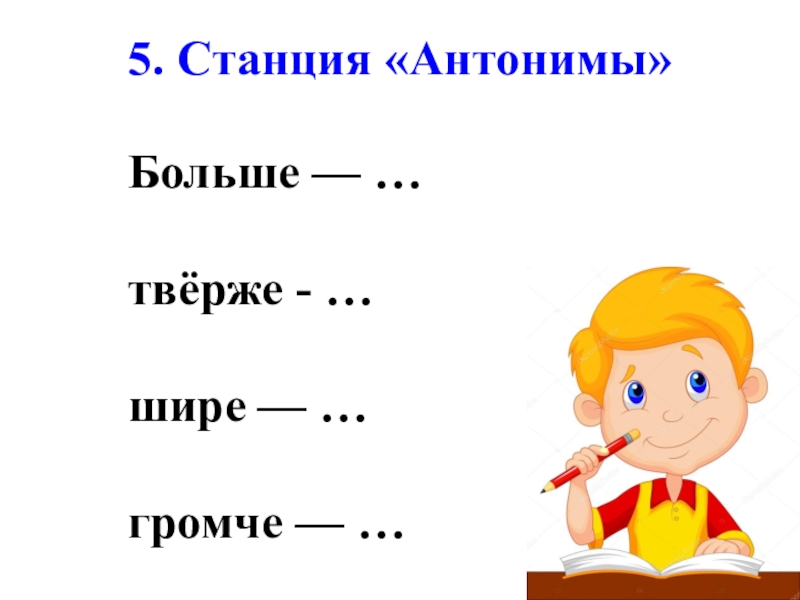 5. Станция «Антонимы»

Больше — …

твёрже - …

шире — …

громче — …